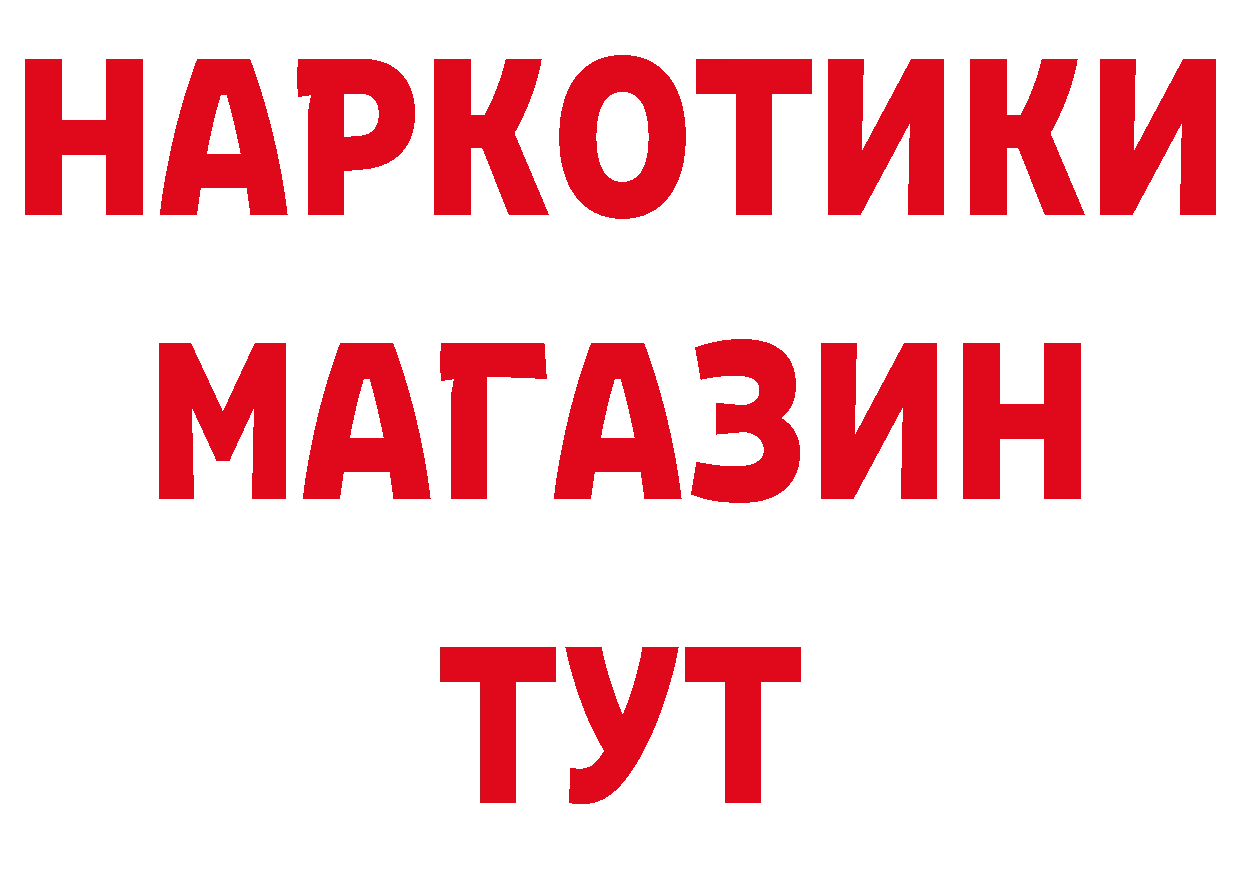 НАРКОТИКИ
МАГАЗИН
ТУТ